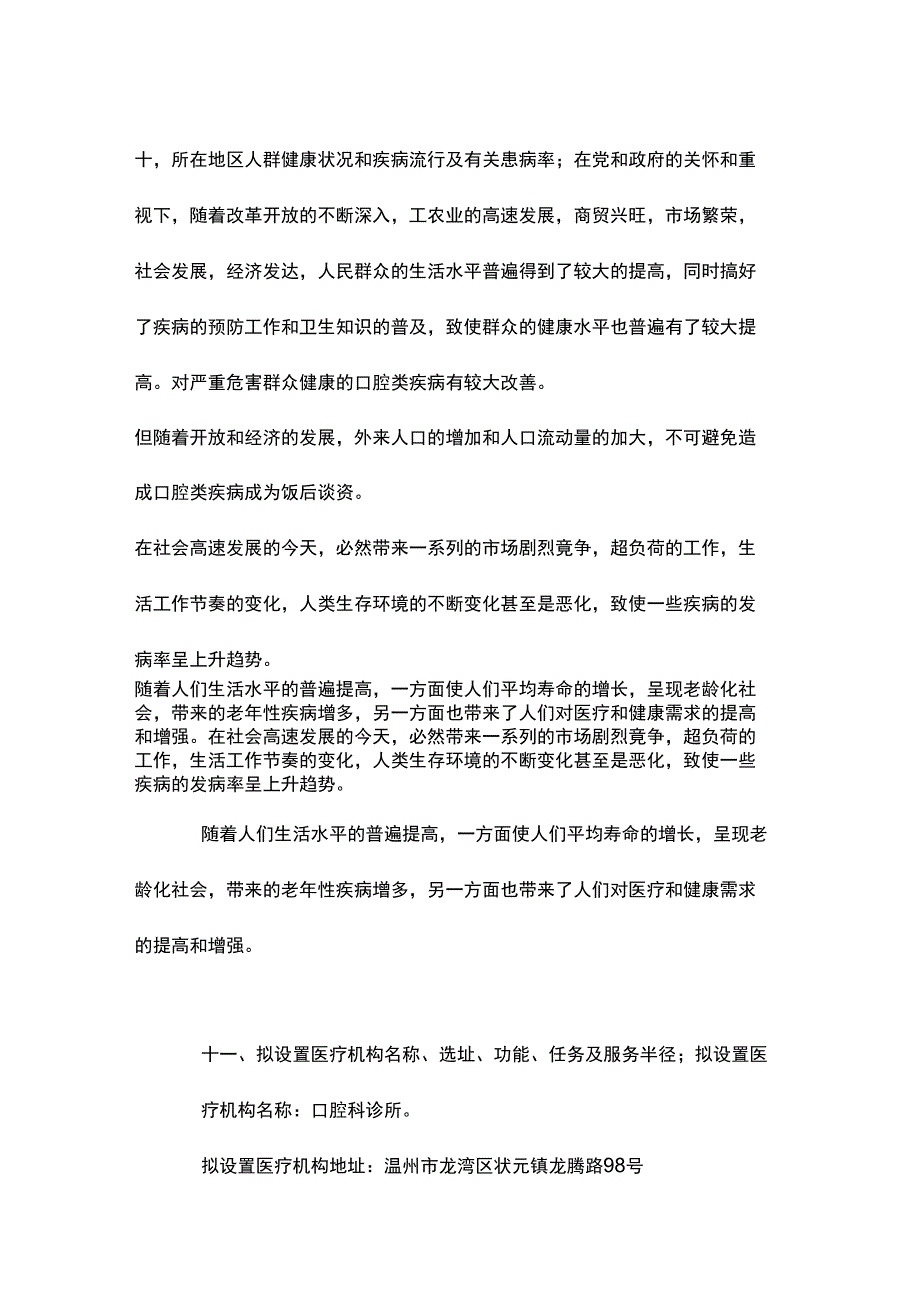 十，所在地区人群健康状况和疾病流行及有关患病率；在党和政府的关怀和重视下，随着改革开放的不断深入，工农业的高速发展，商贸兴旺，市场繁荣，社会发展，经济发达，人民群众的生活水平普遍得到了较大的提高，同时搞好了疾病的预防工作和卫生知识的普及，致使群众的健康水平也普遍有了较大提高。对严重危害群众健康的口腔类疾病有较大改善。

但随着开放和经济的发展，外来人口的增加和人口流动量的加大，不可避免造成口腔类疾病成为饭后谈资。

在社会高速发展的今天，必然带来一系列的市场剧烈竟争，超负荷的工作，生活工作节奏的变化，人类生存环境的不断变化甚至是恶化，致使一些疾病的发病率呈上升趋势。

随着人们生活水平的普遍提高，一方面使人们平均寿命的增长，呈现老龄化社会，带来的老年性疾病增多，另一方面也带来了人们对医疗和健康需求的提高和增强。在社会高速发展的今天，必然带来一系列的市场剧烈竟争，超负荷的工作，生活工作节奏的变化，人类生存环境的不断变化甚至是恶化，致使一些疾病的发病率呈上升趋势。

随着人们生活水平的普遍提高，一方面使人们平均寿命的增长，呈现老龄化社会，带来的老年性疾病增多，另一方面也带来了人们对医疗和健康需求的提高和增强。

十一、拟设置医疗机构名称、选址、功能、任务及服务半径；拟设置医疗机构名称：口腔科诊所。

拟设置医疗机构地址：温州市龙湾区状元镇龙腾路98号